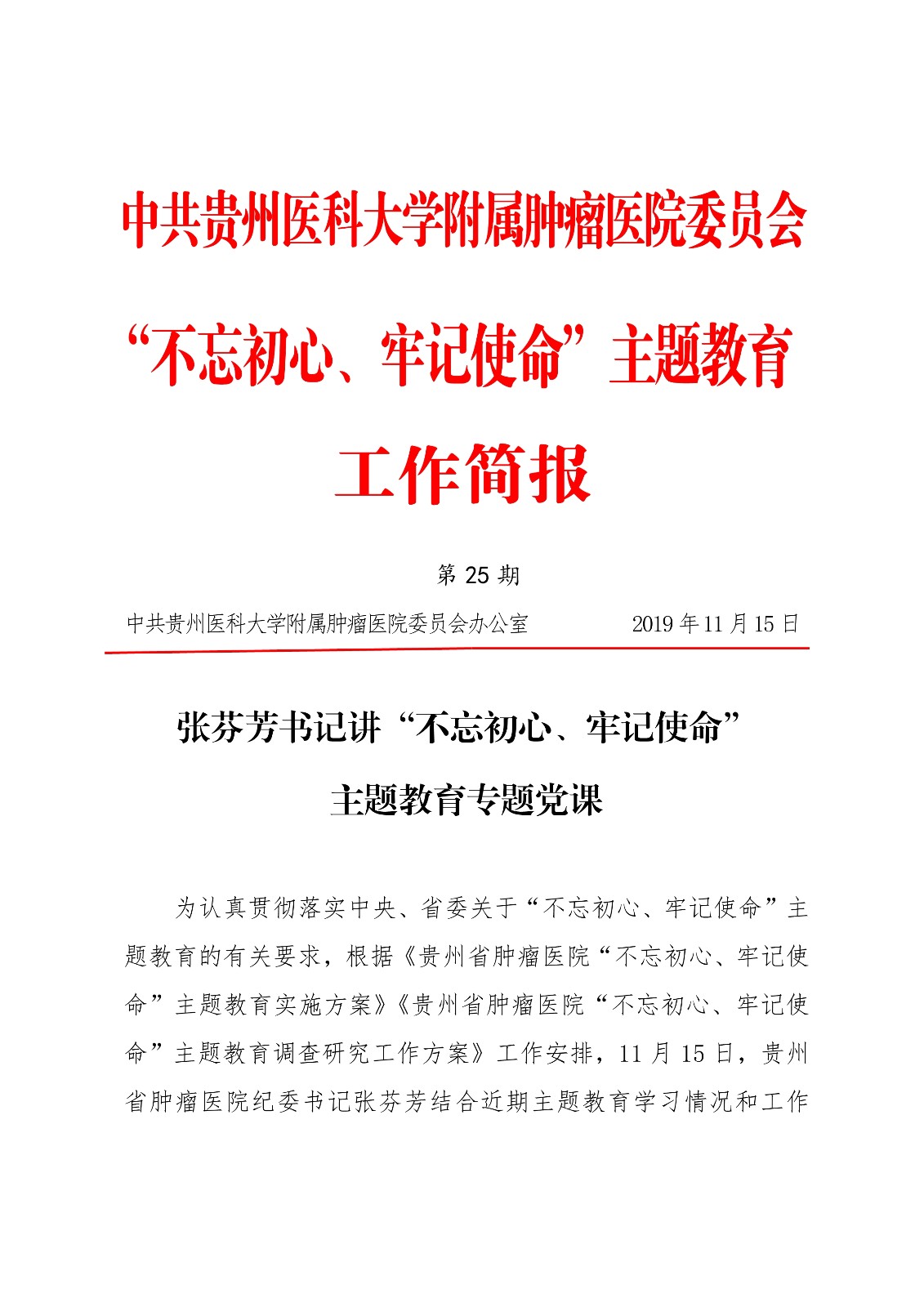 中共贵州医科大学附属肿瘤医院委员会

“不忘初心、牢记使命”主题教育

工作简报

第 25 期

中共贵州医科大学附属肿瘤医院委员会办公室　　2019 年 11 月 15 日

张芬芳书记讲“不忘初心、牢记使命”

主题教育专题党课

为认真贯彻落实中央、省委关于“不忘初心、牢记使命”主题教育的有关要求，根据《贵州省肿瘤医院“不忘初心、牢记使命”主题教育实施方案》《贵州省肿瘤医院“不忘初心、牢记使命”主题教育调查研究工作方案》工作安排，11 月 15 日，贵州省肿瘤医院纪委书记张芬芳结合近期主题教育学习情况和工作